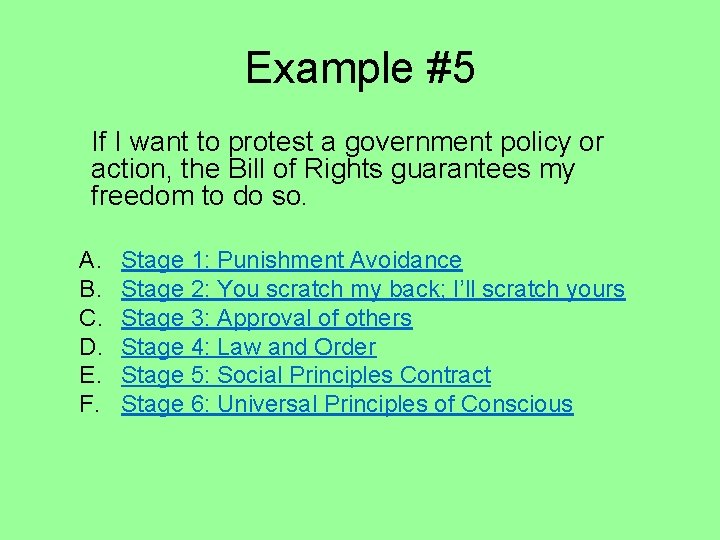 Example #5

If I want to protest a government policy or action, the Bill of Rights guarantees my freedom to do so.

A. Stage 1: Punishment Avoidance
B. Stage 2: You scratch my back; I'll scratch yours
C. Stage 3: Approval of others
D. Stage 4: Law and Order
E. Stage 5: Social Principles Contract
F. Stage 6: Universal Principles of Conscious